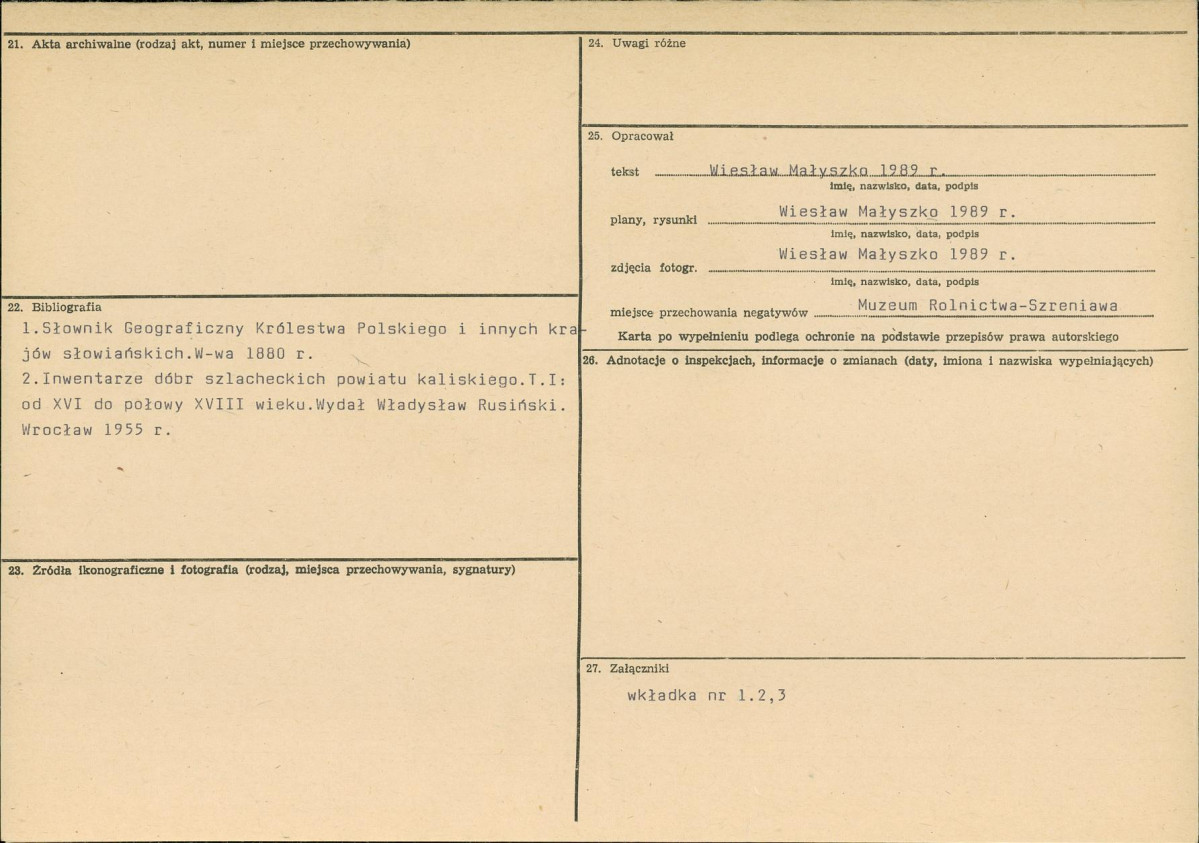 21. Akta archiwalne (rodzaj akt, numer i miejsce przechowywania)

22. Bibliografia
1.Słownik Geograficzny Królestwa Polskiego i innych krajów słowiańskich.W-wa 1880 r.
2.Inwentarze dóbr szlacheckich powiatu kaliskiego.T.I: od XVI do połowy XVIII wieku.Wydał Władysław Rusiński. Wrocław 1955 r.

23. Źródła ikonograficzne i fotografia (rodzaj, miejsca przechowywania, sygnatury)

24. Uwagi różne

25. Opracował

tekst Wiesław Małyszko 1989 r.
imię, nazwisko, data, podpis

plany, rysunki Wiesław Małyszko 1989 r.
imię, nazwisko, data, podpis

zdjęcia fotogr. Wiesław Małyszko 1989 r.
imię, nazwisko, data, podpis

miejsce przechowania negatywów Muzeum Rolnictwa-Szreniawa

Karta po wypełnieniu podlega ochronie na podstawie przepisów prawa autorskiego

26. Adnotacje o inspekcjach, informacje o zmianach (daty, imiona i nazwiska wypełniających)

27. Załączniki
wkładka nr 1.2,3